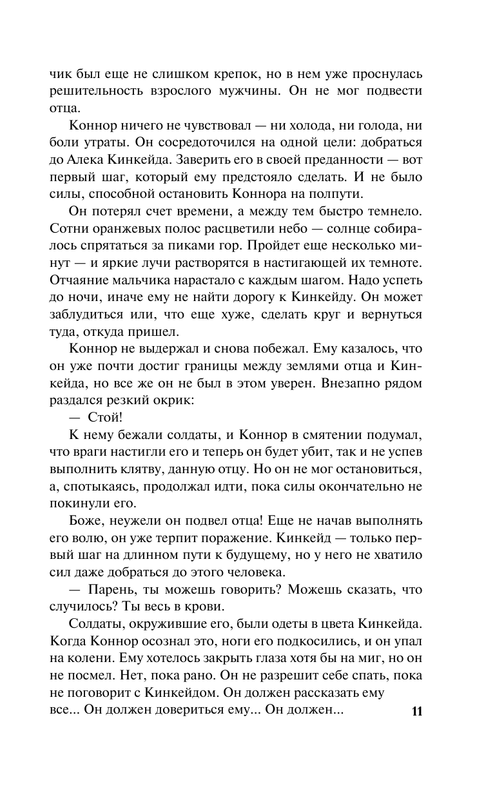 чик был еще не слишком крепок, но в нем уже проснулась решительность взрослого мужчины. Он не мог подвести отца.

Коннор ничего не чувствовал — ни холода, ни голода, ни боли утраты. Он сосредоточился на одной цели: добраться до Алека Кинкейда. Заверить его в своей преданности — вот первый шаг, который ему предстояло сделать. И не было силы, способной остановить Коннора на полпути.

Он потерял счет времени, а между тем быстро темнело. Сотни оранжевых полос расцветили небо — солнце собиралось спрятаться за пиками гор. Пройдет еще несколько минут — и яркие лучи растворятся в настигающей их темноте. Отчаяние мальчика нарастало с каждым шагом. Надо успеть до ночи, иначе ему не найти дорогу к Кинкейду. Он может заблудиться или, что еще хуже, сделать круг и вернуться туда, откуда пришел.

Коннор не выдержал и снова побежал. Ему казалось, что он уже почти достиг границы между землями отца и Кинкейда, но все же он не был в этом уверен. Внезапно рядом раздался резкий окрик:

— Стой!

К нему бежали солдаты, и Коннор в смятении подумал, что враги настигли его и теперь он будет убит, так и не успев выполнить клятву, данную отцу. Но он не мог остановиться, а, спотыкаясь, продолжал идти, пока силы окончательно не покинули его.

Боже, неужели он подвел отца! Еще не начав выполнять его волю, он уже терпит поражение. Кинкейд — только первый шаг на длинном пути к будущему, но у него не хватило сил даже добраться до этого человека.

— Парень, ты можешь говорить? Можешь сказать, что случилось? Ты весь в крови.

Солдаты, окружившие его, были одеты в цвета Кинкейда. Когда Коннор осознал это, ноги его подкосились, и он упал на колени. Ему хотелось закрыть глаза хотя бы на миг, но он не посмел. Нет, пока рано. Он не разрешит себе спать, пока не поговорит с Кинкейдом. Он должен рассказать ему все... Он должен довериться ему... Он должен...

11